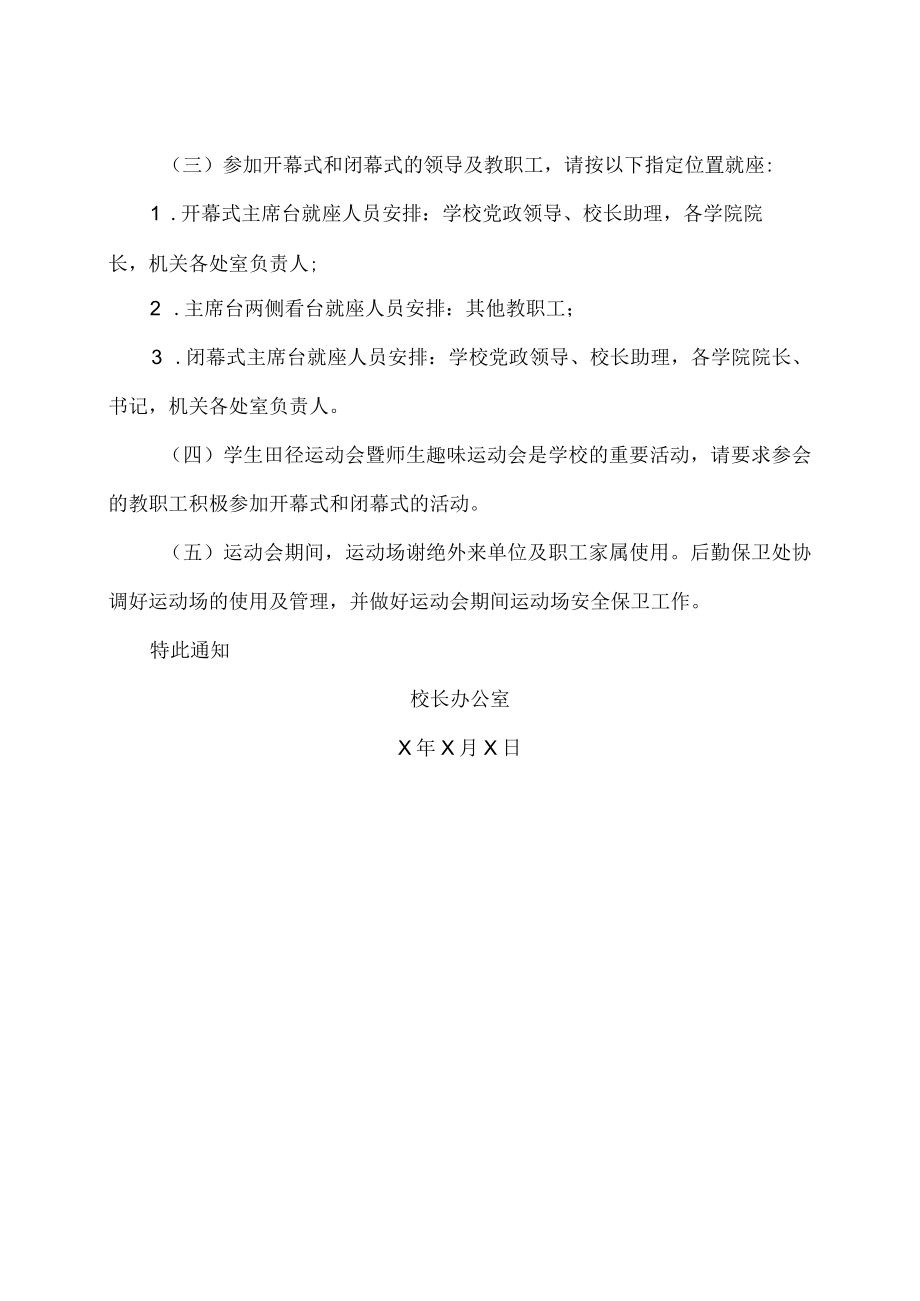 （三）参加开幕式和闭幕式的领导及教职工，请按以下指定位置就座：

1．开幕式主席台就座人员安排：学校党政领导、校长助理，各学院院长，机关各处室负责人；

2．主席台两侧看台就座人员安排：其他教职工；

3．闭幕式主席台就座人员安排：学校党政领导、校长助理，各学院院长、书记，机关各处室负责人。

（四）学生田径运动会暨师生趣味运动会是学校的重要活动，请要求参会的教职工积极参加开幕式和闭幕式的活动。

（五）运动会期间，运动场谢绝外来单位及职工家属使用。后勤保卫处协调好运动场的使用及管理，并做好运动会期间运动场安全保卫工作。

特此通知

校长办公室

X年X月X日